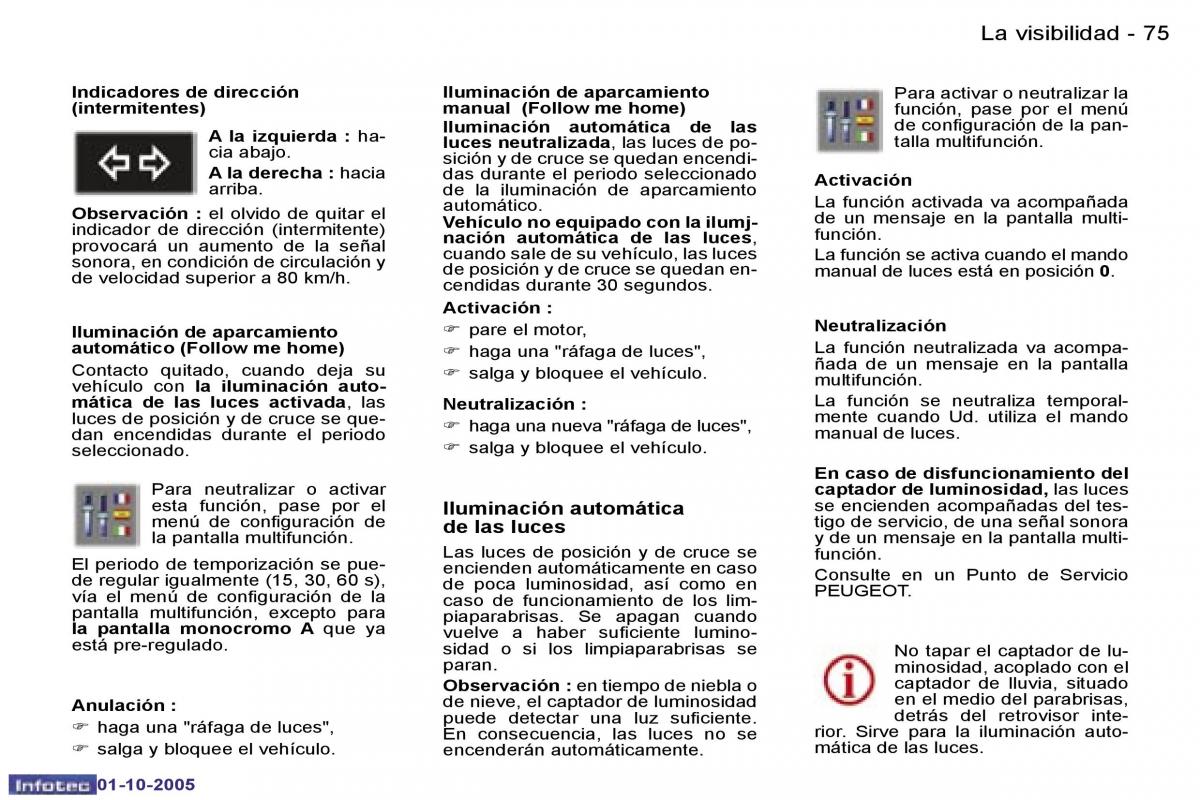 La visibilidad - 75

Indicadores de dirección (intermitentes)

A la izquierda : hacia abajo.

A la derecha : hacia arriba.

Observación : el olvido de quitar el indicador de dirección (intermitente) provocará un aumento de la señal sonora, en condición de circulación y de velocidad superior a 80 km/h.

Iluminación de aparcamiento automático (Follow me home)

Contacto quitado, cuando deja su vehículo con la iluminación automática de las luces activada, las luces de posición y de cruce se quedan encendidas durante el periodo seleccionado.

Para neutralizar o activar esta función, pase por el menú de configuración de la pantalla multifunción.

El periodo de temporización se puede regular igualmente (15, 30, 60 s), vía el menú de configuración de la pantalla multifunción, excepto para la pantalla monocromo A que ya está pre-regulado.

Anulación :

☞ haga una "ráfaga de luces",

☞ salga y bloquee el vehículo.

Iluminación de aparcamiento manual (Follow me home)

Iluminación automática de las luces neutralizada, las luces de posición y de cruce se quedan encendidas durante el periodo seleccionado de la iluminación de aparcamiento automático.

Vehículo no equipado con la ilumjnación automática de las luces, cuando sale de su vehículo, las luces de posición y de cruce se quedan encendidas durante 30 segundos.

Activación :

☞ pare el motor,

☞ haga una "ráfaga de luces",

☞ salga y bloquee el vehículo.

Neutralización :

☞ haga una nueva "ráfaga de luces",

☞ salga y bloquee el vehículo.

Iluminación automática de las luces

Las luces de posición y de cruce se encienden automáticamente en caso de poca luminosidad, así como en caso de funcionamiento de los limpiaparabrisas. Se apagan cuando vuelve a haber suficiente luminosidad o si los limpiaparabrisas se paran.

Observación : en tiempo de niebla o de nieve, el captador de luminosidad puede detectar una luz suficiente. En consecuencia, las luces no se encenderán automáticamente.

Para activar o neutralizar la función, pase por el menú de configuración de la pantalla multifunción.

Activación

La función activada va acompañada de un mensaje en la pantalla multifunción.

La función se activa cuando el mando manual de luces está en posición 0.

Neutralización

La función neutralizada va acompañada de un mensaje en la pantalla multifunción.

La función se neutraliza temporalmente cuando Ud. utiliza el mando manual de luces.

En caso de disfuncionamiento del captador de luminosidad, las luces se encienden acompañadas del testigo de servicio, de una señal sonora y de un mensaje en la pantalla multifunción.

Consulte en un Punto de Servicio PEUGEOT.

No tapar el captador de luminosidad, acoplado con el captador de lluvia, situado en el medio del parabrisas, detrás del retrovisor interior. Sirve para la iluminación automática de las luces.

Infotec 01-10-2005